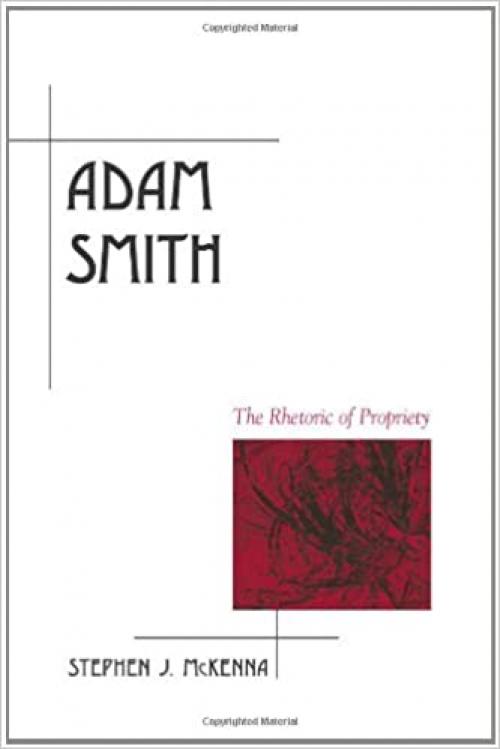 Copyrighted Material

ADAM SMITH

The Rhetoric of Propriety

STEPHEN J. McKENNA

Copyrighted Material